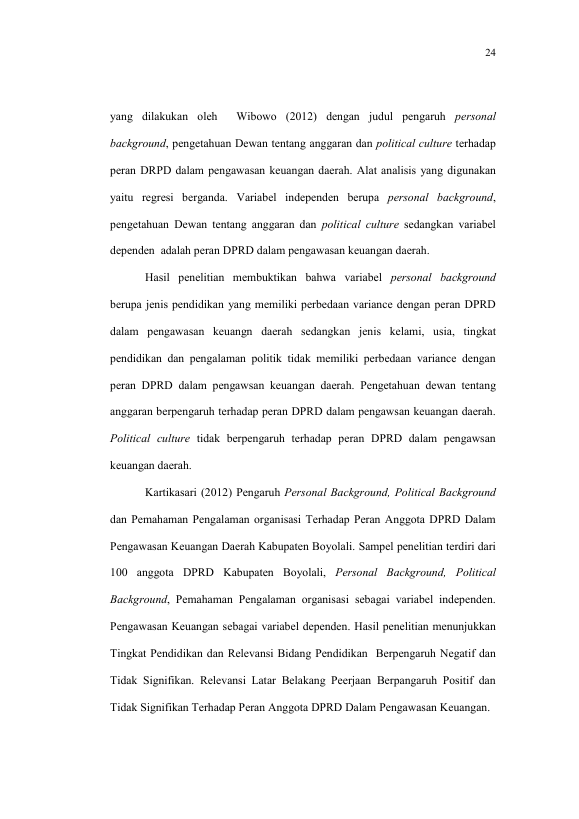 24

yang dilakukan oleh Wibowo (2012) dengan judul pengaruh personal background, pengetahuan Dewan tentang anggaran dan political culture terhadap peran DRPD dalam pengawasan keuangan daerah. Alat analisis yang digunakan yaitu regresi berganda. Variabel independen berupa personal background, pengetahuan Dewan tentang anggaran dan political culture sedangkan variabel dependen adalah peran DPRD dalam pengawasan keuangan daerah.

Hasil penelitian membuktikan bahwa variabel personal background berupa jenis pendidikan yang memiliki perbedaan variance dengan peran DPRD dalam pengawasan keuangn daerah sedangkan jenis kelami, usia, tingkat pendidikan dan pengalaman politik tidak memiliki perbedaan variance dengan peran DPRD dalam pengawsan keuangan daerah. Pengetahuan dewan tentang anggaran berpengaruh terhadap peran DPRD dalam pengawsan keuangan daerah. Political culture tidak berpengaruh terhadap peran DPRD dalam pengawsan keuangan daerah.

Kartikasari (2012) Pengaruh Personal Background, Political Background dan Pemahaman Pengalaman organisasi Terhadap Peran Anggota DPRD Dalam Pengawasan Keuangan Daerah Kabupaten Boyolali. Sampel penelitian terdiri dari 100 anggota DPRD Kabupaten Boyolali, Personal Background, Political Background, Pemahaman Pengalaman organisasi sebagai variabel independen. Pengawasan Keuangan sebagai variabel dependen. Hasil penelitian menunjukkan Tingkat Pendidikan dan Relevansi Bidang Pendidikan Berpengaruh Negatif dan Tidak Signifikan. Relevansi Latar Belakang Peerjaan Berpangaruh Positif dan Tidak Signifikan Terhadap Peran Anggota DPRD Dalam Pengawasan Keuangan.